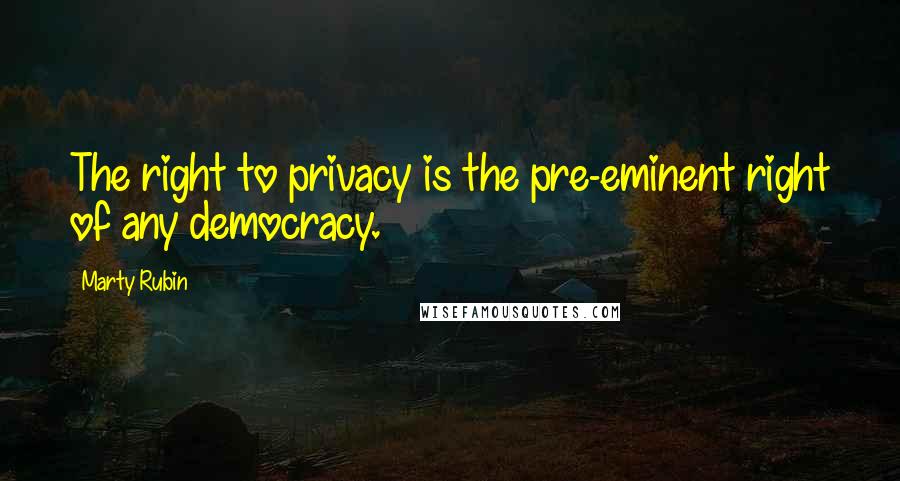 The right to privacy is the pre-eminent right of any democracy.

Marty Rubin

WISEFAMOUSQUOTES.COM